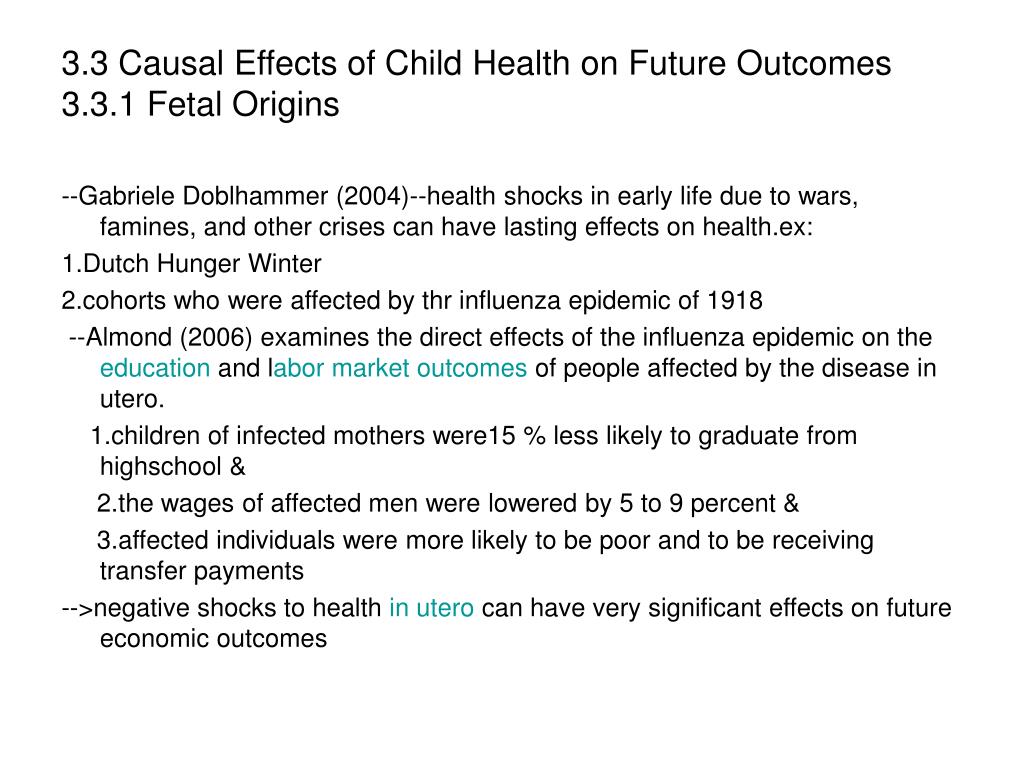 3.3 Causal Effects of Child Health on Future Outcomes
3.3.1 Fetal Origins

--Gabriele Doblhammer (2004)--health shocks in early life due to wars, famines, and other crises can have lasting effects on health.ex:

1.Dutch Hunger Winter

2.cohorts who were affected by thr influenza epidemic of 1918

--Almond (2006) examines the direct effects of the influenza epidemic on the education and labor market outcomes of people affected by the disease in utero.

1.children of infected mothers were15 % less likely to graduate from highschool &

2.the wages of affected men were lowered by 5 to 9 percent &

3.affected individuals were more likely to be poor and to be receiving transfer payments

-->negative shocks to health in utero can have very significant effects on future economic outcomes